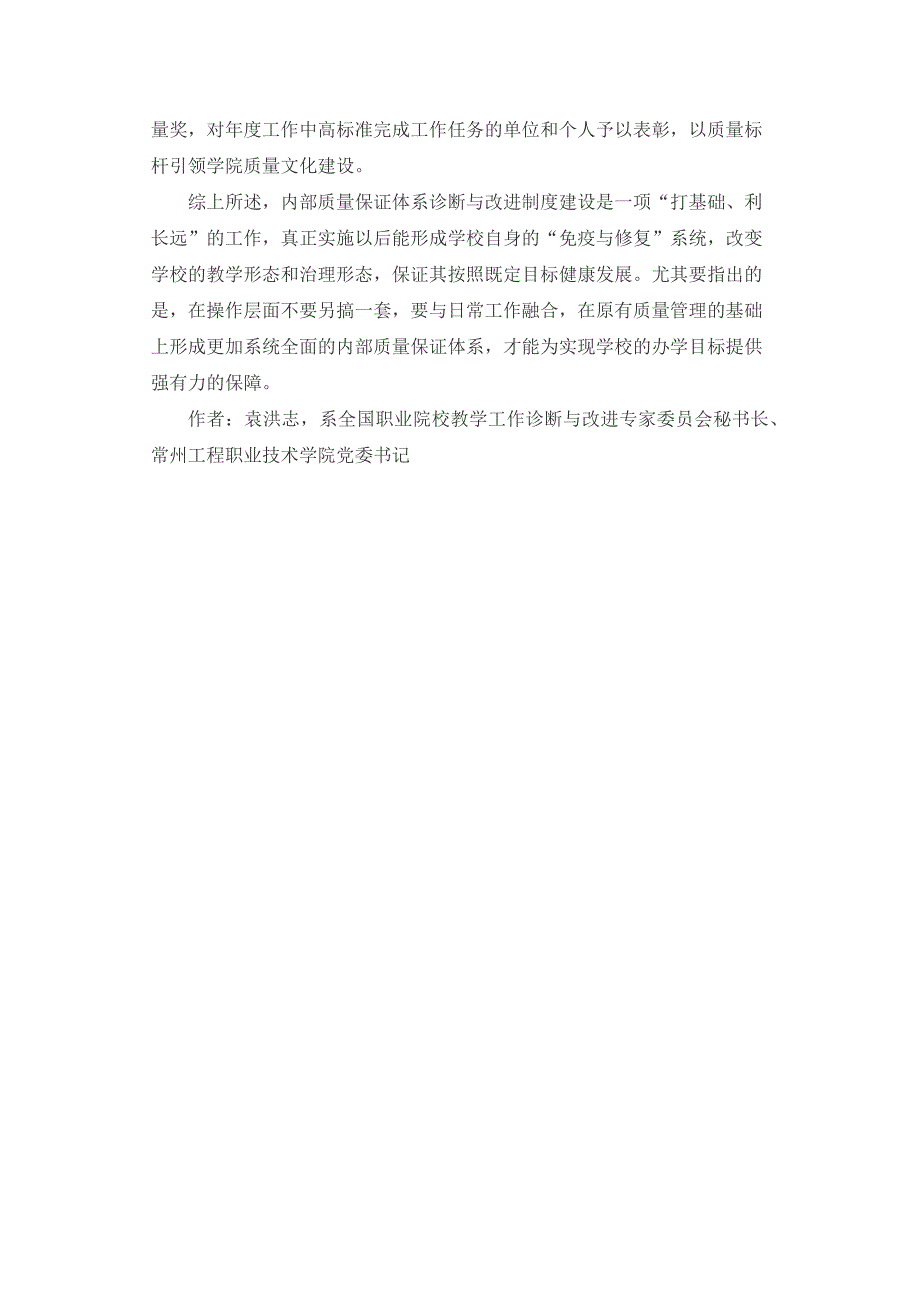 量奖，对年度工作中高标准完成工作任务的单位和个人予以表彰，以质量标杆引领学院质量文化建设。

综上所述，内部质量保证体系诊断与改进制度建设是一项“打基础、利长远”的工作，真正实施以后能形成学校自身的“免疫与修复”系统，改变学校的教学形态和治理形态，保证其按照既定目标健康发展。尤其要指出的是，在操作层面不要另搞一套，要与日常工作融合，在原有质量管理的基础上形成更加系统全面的内部质量保证体系，才能为实现学校的办学目标提供强有力的保障。

作者：袁洪志，系全国职业院校教学工作诊断与改进专家委员会秘书长、常州工程职业技术学院党委书记